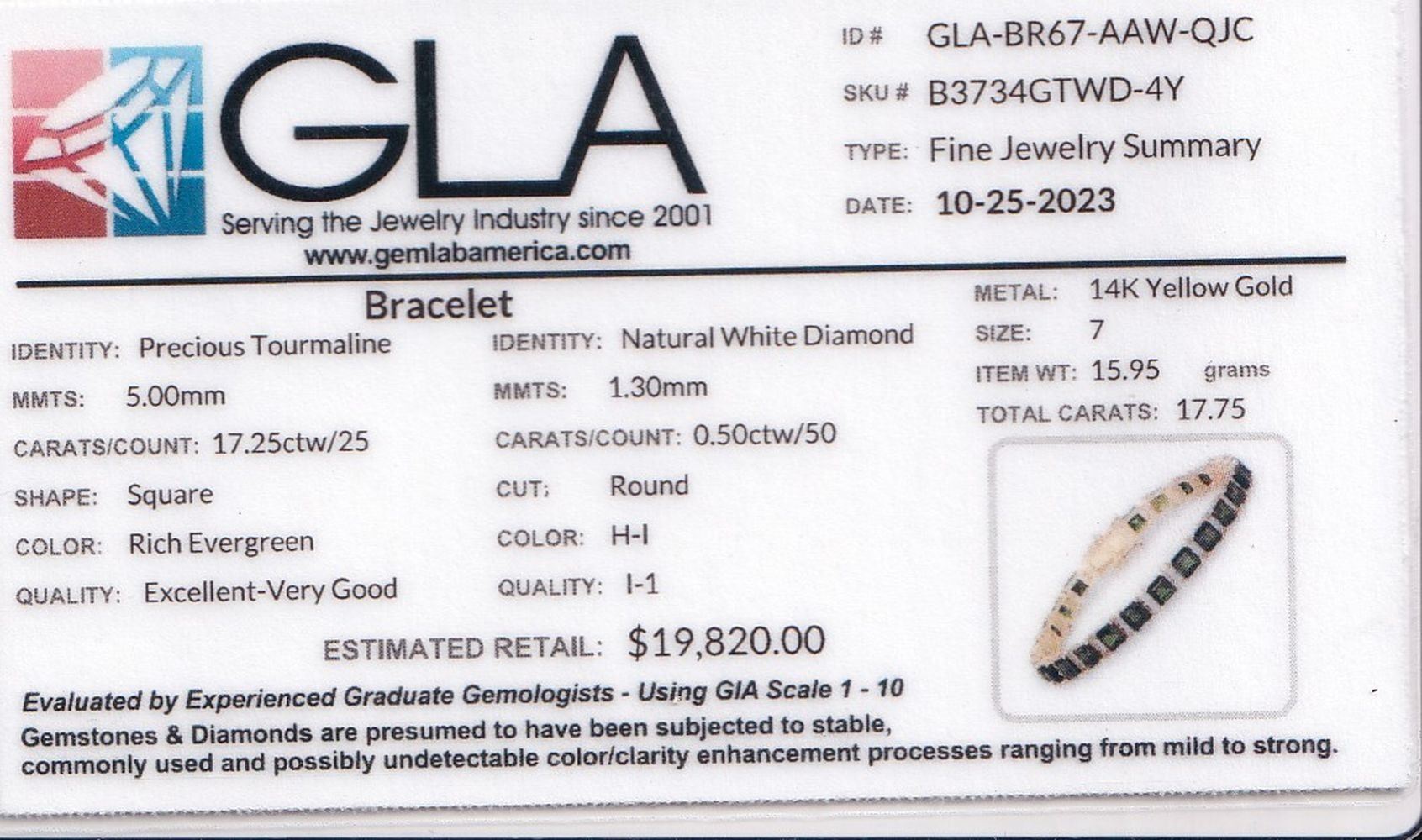 GLA
Serving the Jewelry Industry since 2001
www.gemlabamerica.com

ID # GLA-BR67-AAW-QJC
SKU # B3734GTWD-4Y
TYPE: Fine Jewelry Summary
DATE: 10-25-2023

Bracelet

IDENTITY: Precious Tourmaline
MMTS: 5.00mm
CARATS/COUNT: 17.25ctw/25
SHAPE: Square
COLOR: Rich Evergreen
QUALITY: Excellent-Very Good

IDENTITY: Natural White Diamond
MMTS: 1.30mm
CARATS/COUNT: 0.50ctw/50
CUT: Round
COLOR: H-I
QUALITY: I-1

METAL: 14K Yellow Gold
SIZE: 7
ITEM WT: 15.95 grams
TOTAL CARATS: 17.75

ESTIMATED RETAIL: $19,820.00

Evaluated by Experienced Graduate Gemologists - Using GIA Scale 1 - 10

Gemstones & Diamonds are presumed to have been subjected to stable, commonly used and possibly undetectable color/clarity enhancement processes ranging from mild to strong.